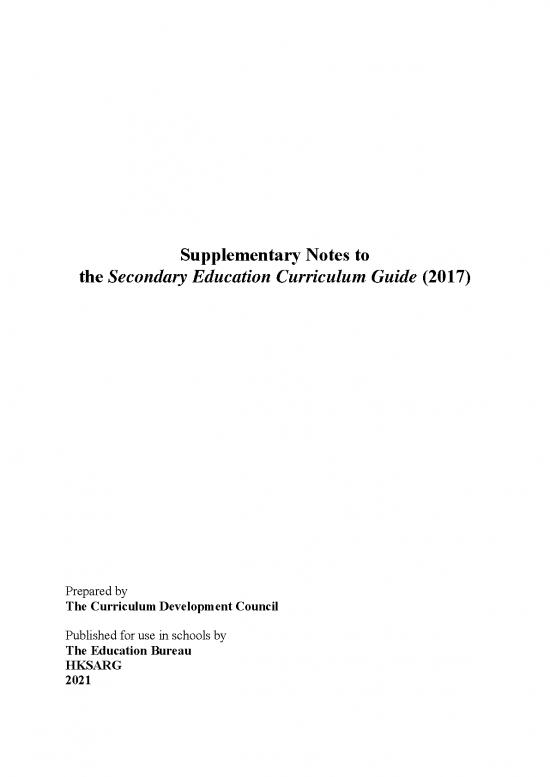 Supplementary Notes to
the Secondary Education Curriculum Guide (2017)

Prepared by
The Curriculum Development Council

Published for use in schools by
The Education Bureau
HKSARG
2021